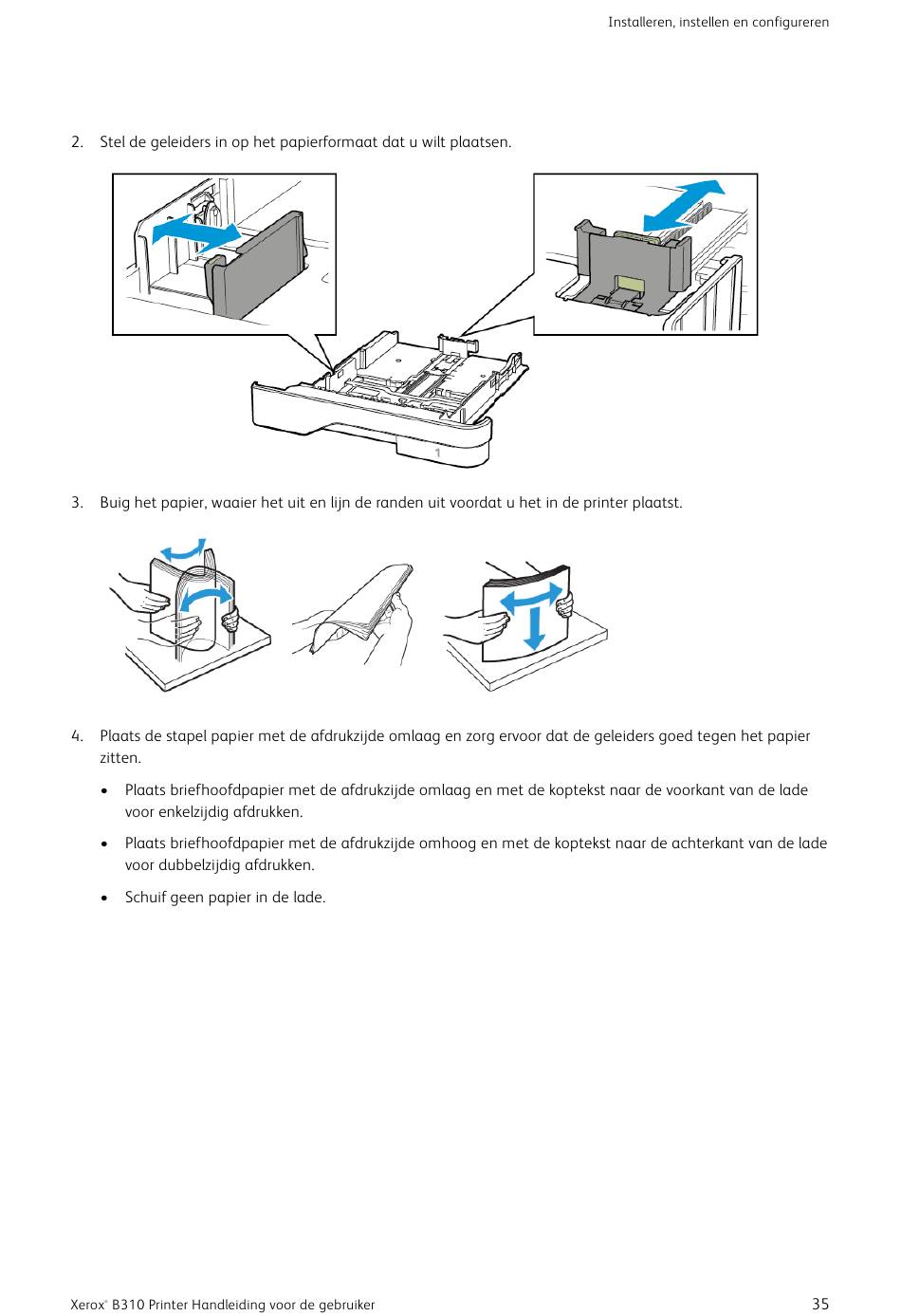 Installeren, instellen en configureren

2. Stel de geleiders in op het papierformaat dat u wilt plaatsen.

1

3. Buig het papier, waaier het uit en lijn de randen uit voordat u het in de printer plaatst.

4. Plaats de stapel papier met de afdrukzijde omlaag en zorg ervoor dat de geleiders goed tegen het papier zitten.

• Plaats briefhoofdpapier met de afdrukzijde omlaag en met de koptekst naar de voorkant van de lade voor enkelzijdig afdrukken.

• Plaats briefhoofdpapier met de afdrukzijde omhoog en met de koptekst naar de achterkant van de lade voor dubbelzijdig afdrukken.

• Schuif geen papier in de lade.

Xerox® B310 Printer Handleiding voor de gebruiker 35